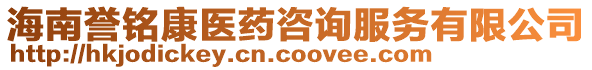 海南誉铭康医药咨询服务有限公司
http://hkjodickey.cn.coovee.com